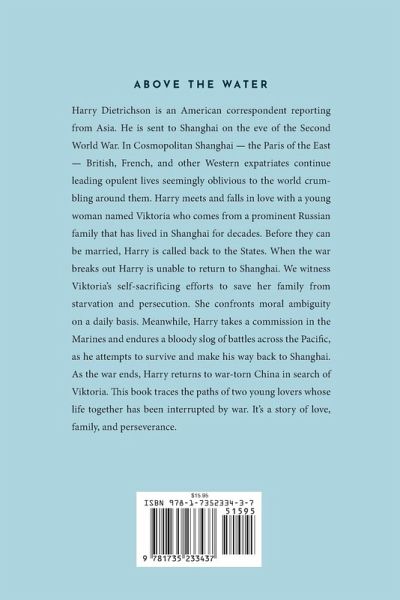 ABOVE THE WATER

Harry Dietrichson is an American correspondent reporting from Asia. He is sent to Shanghai on the eve of the Second World War. In Cosmopolitan Shanghai — the Paris of the East — British, French, and other Western expatriates continue leading opulent lives seemingly oblivious to the world crumbling around them. Harry meets and falls in love with a young woman named Viktoria who comes from a prominent Russian family that has lived in Shanghai for decades. Before they can be married, Harry is called back to the States. When the war breaks out Harry is unable to return to Shanghai. We witness Viktoria's self-sacrificing efforts to save her family from starvation and persecution. She confronts moral ambiguity on a daily basis. Meanwhile, Harry takes a commission in the Marines and endures a bloody slog of battles across the Pacific, as he attempts to survive and make his way back to Shanghai. As the war ends, Harry returns to war-torn China in search of Viktoria. This book traces the paths of two young lovers whose life together has been interrupted by war. It's a story of love, family, and perseverance.

$15.95
ISBN 978-1-7352334-3-7
51595
9 781735 233437